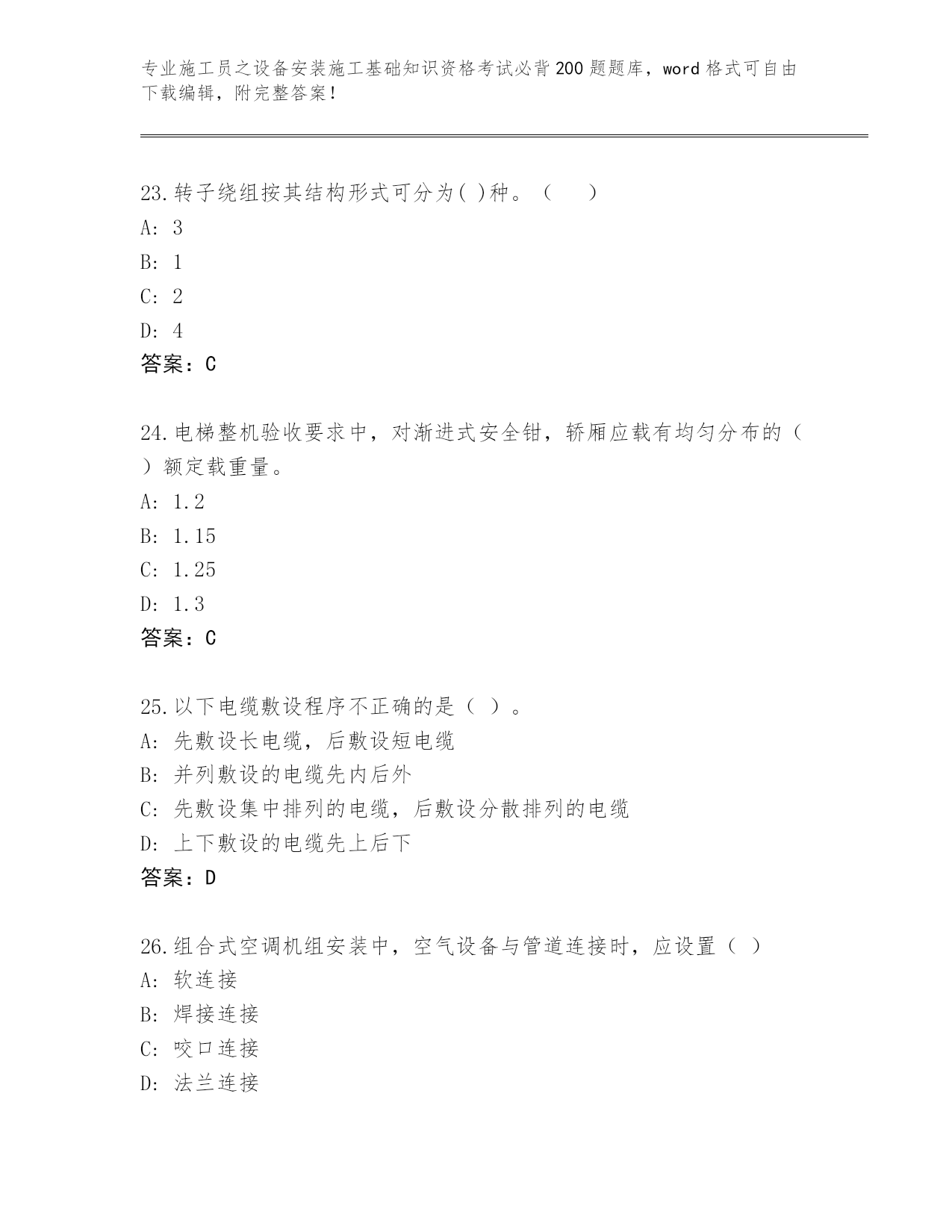 专业施工员之设备安装施工基础知识资格考试必背200题题库，word格式可自由下载编辑，附完整答案！

23.转子绕组按其结构形式可分为( )种。（　　）
A: 3
B: 1
C: 2
D: 4
答案：C

24.电梯整机验收要求中，对渐进式安全钳，轿厢应载有均匀分布的（　）额定载重量。
A: 1.2
B: 1.15
C: 1.25
D: 1.3
答案：C

25.以下电缆敷设程序不正确的是（ ）。
A: 先敷设长电缆，后敷设短电缆
B: 并列敷设的电缆先内后外
C: 先敷设集中排列的电缆，后敷设分散排列的电缆
D: 上下敷设的电缆先上后下
答案：D

26.组合式空调机组安装中，空气设备与管道连接时，应设置（ ）
A: 软连接
B: 焊接连接
C: 咬口连接
D: 法兰连接